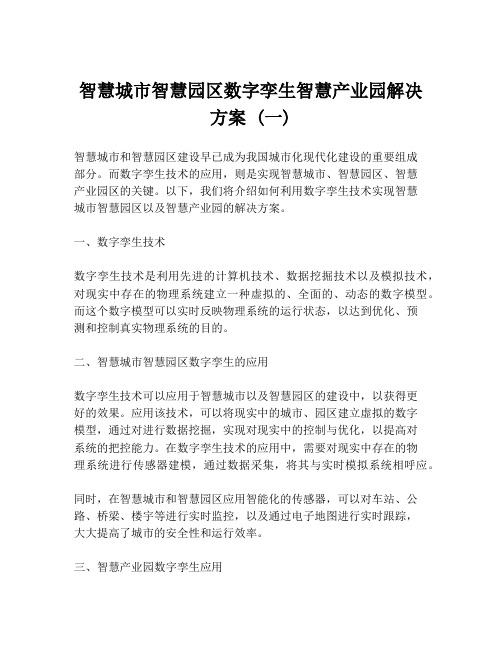 智慧城市智慧园区数字孪生智慧产业园解决方案（一）

智慧城市和智慧园区建设早已成为我国城市化现代化建设的重要组成部分。而数字孪生技术的应用，则是实现智慧城市、智慧园区、智慧产业园区的关键。以下，我们将介绍如何利用数字孪生技术实现智慧城市智慧园区以及智慧产业园的解决方案。

一、数字孪生技术

数字孪生技术是利用先进的计算机技术、数据挖掘技术以及模拟技术，对现实中存在的物理系统建立一种虚拟的、全面的、动态的数字模型。而这个数字模型可以实时反映物理系统的运行状态，以达到优化、预测和控制真实物理系统的目的。

二、智慧城市智慧园区数字孪生的应用

数字孪生技术可以应用于智慧城市以及智慧园区的建设中，以获得更好的效果。应用该技术，可以将现实中的城市、园区建立虚拟的数字模型，通过对进行数据挖掘，实现对现实中的控制与优化，以提高对系统的把控能力。在数字孪生技术的应用中，需要对现实中存在的物理系统进行传感器建模，通过数据采集，将其与实时模拟系统相呼应。

同时，在智慧城市和智慧园区应用智能化的传感器，可以对车站、公路、桥梁、楼宇等进行实时监控，以及通过电子地图进行实时跟踪，大大提高了城市的安全性和运行效率。

三、智慧产业园数字孪生应用